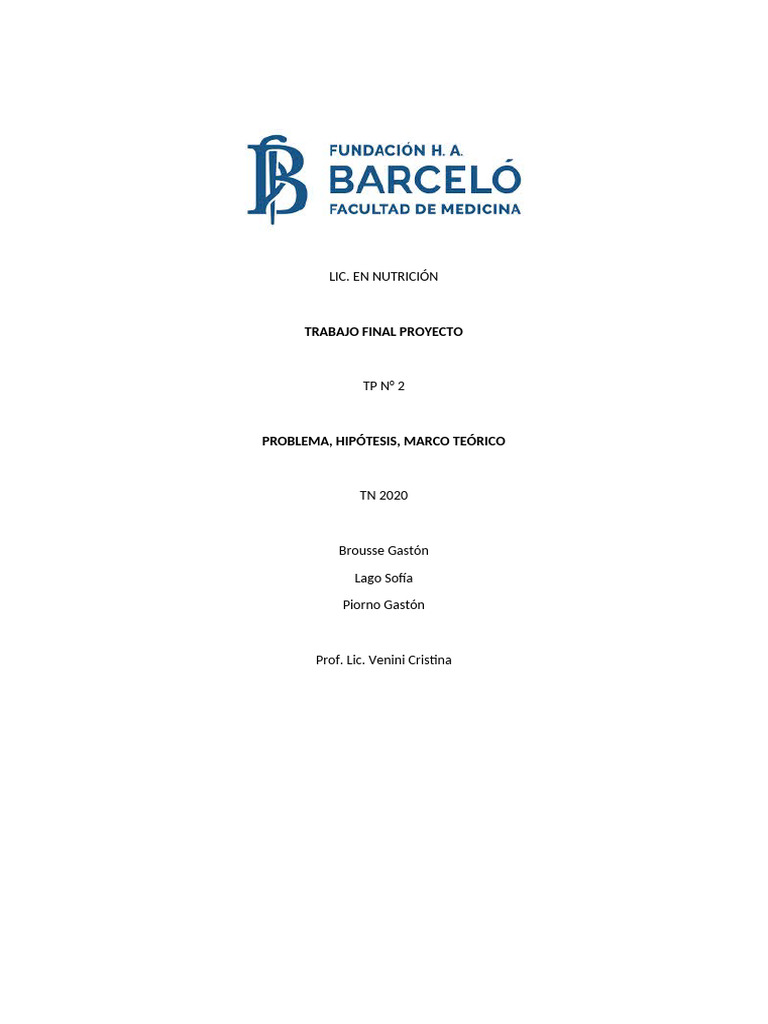 FUNDACIÓN H. A.
BARCELÓ
FACULTAD DE MEDICINA

LIC. EN NUTRICIÓN

TRABAJO FINAL PROYECTO

TP N° 2

PROBLEMA, HIPÓTESIS, MARCO TEÓRICO

TN 2020

Brousse Gastón
Lago Sofía
Piorno Gastón

Prof. Lic. Venini Cristina